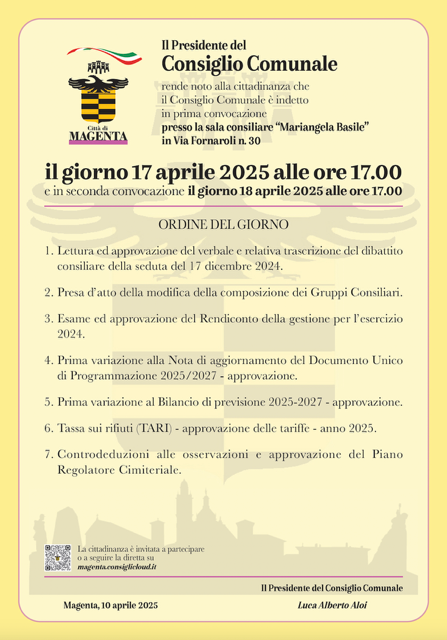 Città di
MAGENTA

Il Presidente del
Consiglio Comunale

rende noto alla cittadinanza che
il Consiglio Comunale è indetto
in prima convocazione
presso la sala consiliare "Mariangela Basile"
in Via Fornaroli n. 30

il giorno 17 aprile 2025 alle ore 17.00
e in seconda convocazione il giorno 18 aprile 2025 alle ore 17.00

ORDINE DEL GIORNO

1. Lettura ed approvazione del verbale e relativa trascrizione del dibattito consiliare della seduta del 17 dicembre 2024.

2. Presa d'atto della modifica della composizione dei Gruppi Consiliari.

3. Esame ed approvazione del Rendiconto della gestione per l'esercizio 2024.

4. Prima variazione alla Nota di aggiornamento del Documento Unico di Programmazione 2025/2027 - approvazione.

5. Prima variazione al Bilancio di previsione 2025-2027 - approvazione.

6. Tassa sui rifiuti (TARI) - approvazione delle tariffe - anno 2025.

7. Controdeduzioni alle osservazioni e approvazione del Piano Regolatore Cimiteriale.

La cittadinanza è invitata a partecipare o a seguire la diretta su
magenta.consiglicloud.it

Il Presidente del Consiglio Comunale

Magenta, 10 aprile 2025

Luca Alberto Aloi